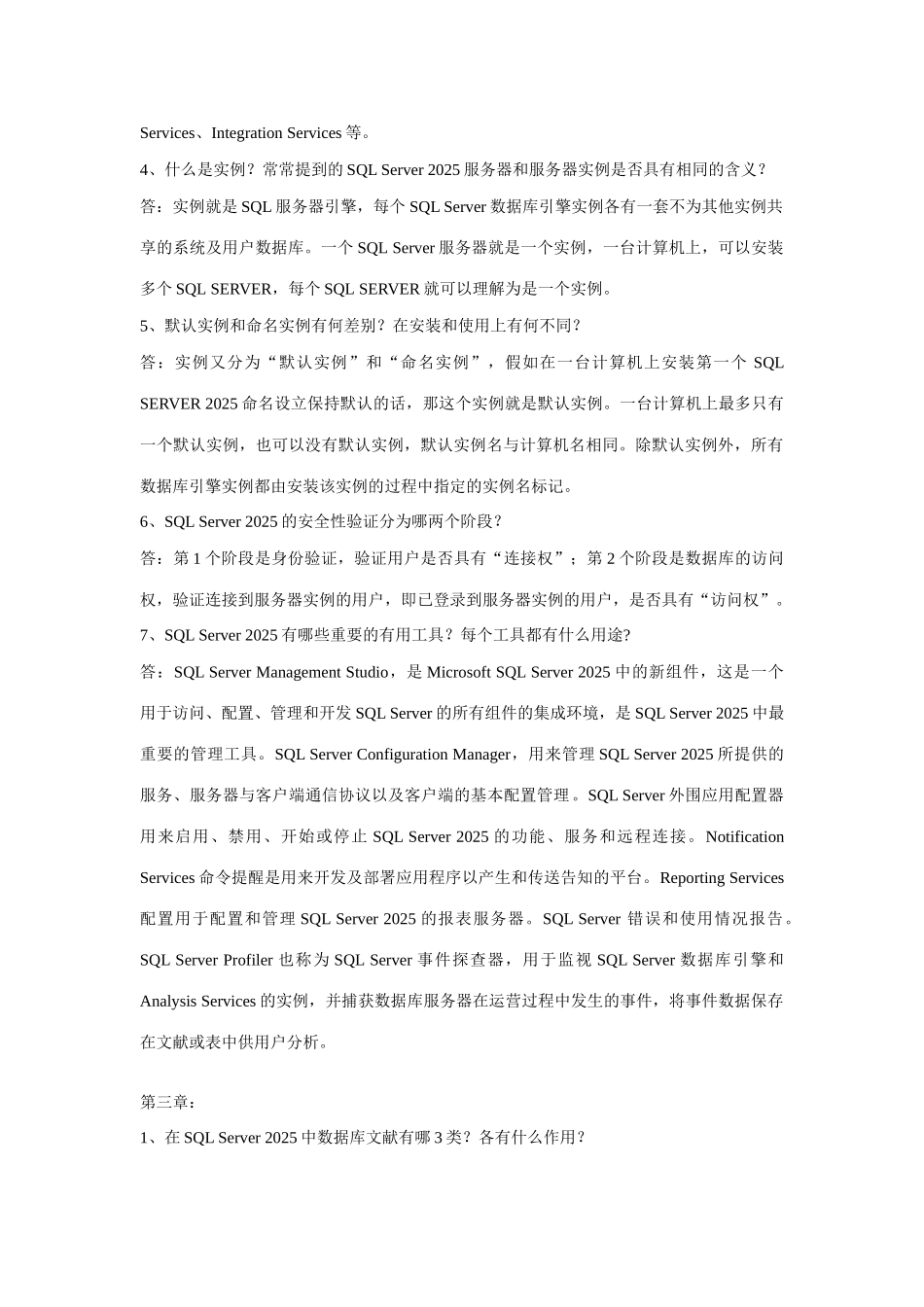 Services、Integration Services 等。

4、什么是实例？常常提到的 SQL Server 2025 服务器和服务器实例是否具有相同的含义？

答：实例就是 SQL 服务器引擎，每个 SQL Server 数据库引擎实例各有一套不为其他实例共享的系统及用户数据库。一个 SQL Server 服务器就是一个实例，一台计算机上，可以安装多个 SQL SERVER，每个 SQL SERVER 就可以理解为是一个实例。

5、默认实例和命名实例有何差别？在安装和使用上有何不同？

答：实例又分为“默认实例”和“命名实例”，假如在一台计算机上安装第一个 SQL SERVER 2025 命名设立保持默认的话，那这个实例就是默认实例。一台计算机上最多只有一个默认实例，也可以没有默认实例，默认实例名与计算机名相同。除默认实例外，所有数据库引擎实例都由安装该实例的过程中指定的实例名标记。

6、SQL Server 2025 的安全性验证分为哪两个阶段？

答：第 1 个阶段是身份验证，验证用户是否具有“连接权”；第 2 个阶段是数据库的访问权，验证连接到服务器实例的用户，即已登录到服务器实例的用户，是否具有“访问权”。

7、SQL Server 2025 有哪些重要的有用工具？每个工具都有什么用途?

答：SQL Server Management Studio，是 Microsoft SQL Server 2025 中的新组件，这是一个用于访问、配置、管理和开发 SQL Server 的所有组件的集成环境，是 SQL Server 2025 中最重要的管理工具。SQL Server Configuration Manager，用来管理 SQL Server 2025 所提供的服务、服务器与客户端通信协议以及客户端的基本配置管理。SQL Server 外围应用配置器用来启用、禁用、开始或停止 SQL Server 2025 的功能、服务和远程连接。Notification Services 命令提醒是用来开发及部署应用程序以产生和传送告知的平台。Reporting Services 配置用于配置和管理 SQL Server 2025 的报表服务器。SQL Server 错误和使用情况报告。SQL Server Profiler 也称为 SQL Server 事件探查器，用于监视 SQL Server 数据库引擎和 Analysis Services 的实例，并捕获数据库服务器在运营过程中发生的事件，将事件数据保存在文献或表中供用户分析。

第三章：

1、在 SQL Server 2025 中数据库文献有哪 3 类？各有什么作用？